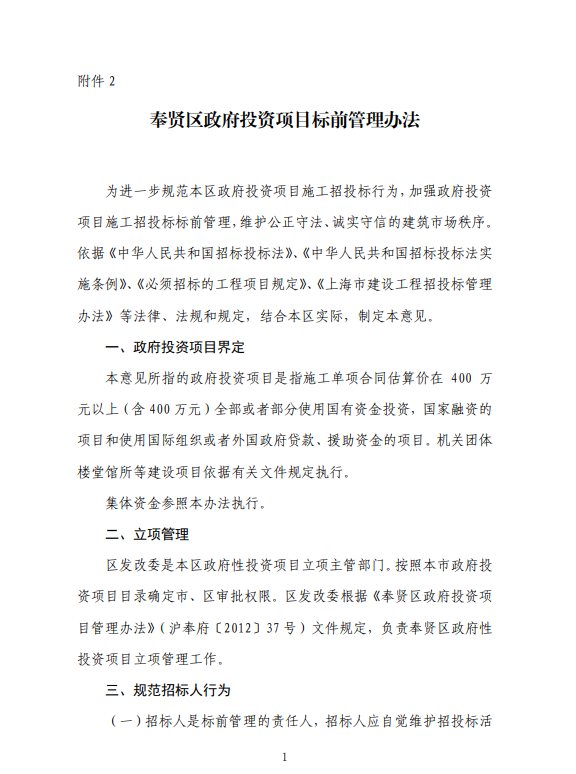 附件 2

奉贤区政府投资项目标前管理办法

为进一步规范本区政府投资项目施工招投标行为，加强政府投资项目施工招投标标前管理，维护公正守法、诚实守信的建筑市场秩序。依据《中华人民共和国招标投标法》、《中华人民共和国招标投标法实施条例》、《必须招标的工程项目规定》、《上海市建设工程招投标管理办法》等法律、法规和规定，结合本区实际，制定本意见。

一、政府投资项目界定

本意见所指的政府投资项目是指施工单项合同估算价在 400 万元以上（含 400 万元）全部或者部分使用国有资金投资，国家融资的项目和使用国际组织或者外国政府贷款、援助资金的项目。机关团体楼堂馆所等建设项目依据有关文件规定执行。

集体资金参照本办法执行。

二、立项管理

区发改委是本区政府性投资项目立项主管部门。按照本市政府投资项目目录确定市、区审批权限。区发改委根据《奉贤区政府投资项目管理办法》（沪奉府〔2012〕37 号）文件规定，负责奉贤区政府性投资项目立项管理工作。

三、规范招标人行为

（一）招标人是标前管理的责任人，招标人应自觉维护招投标活

1